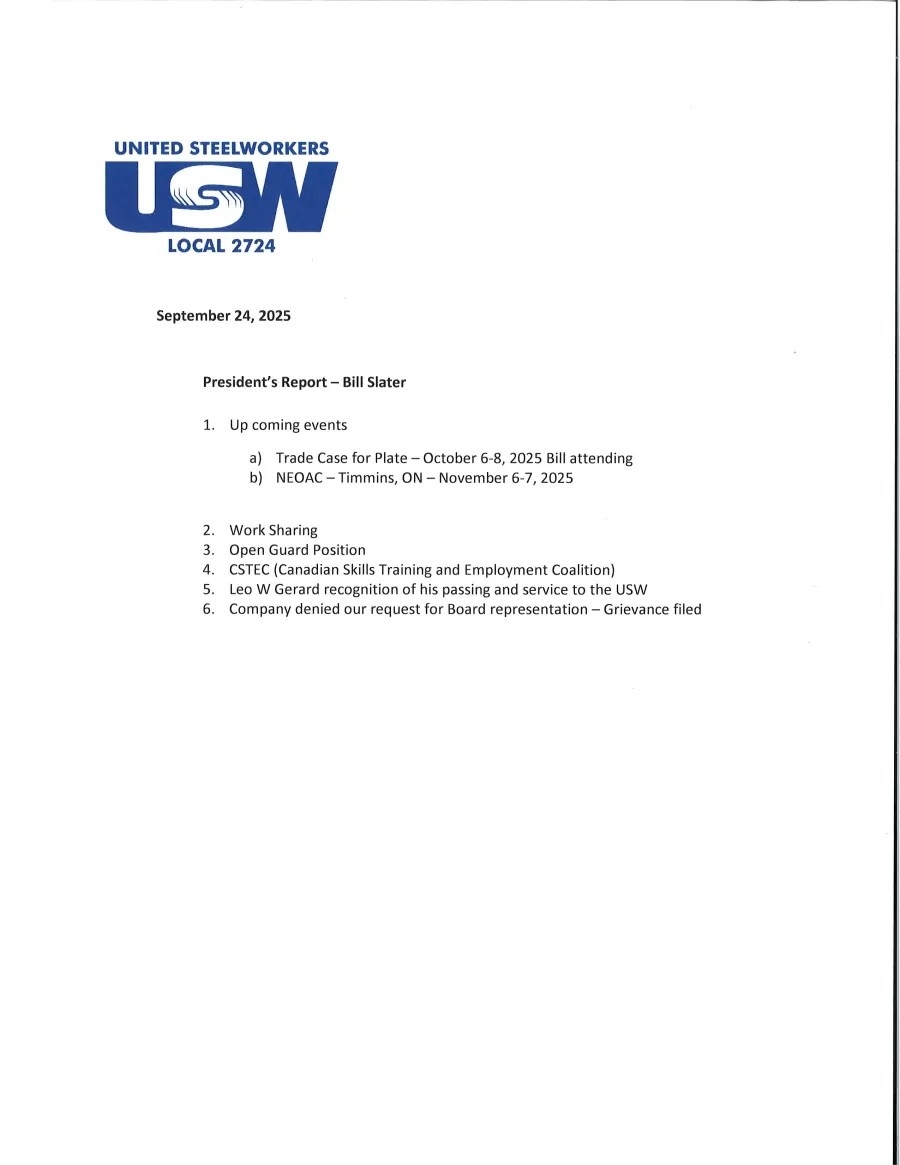 UNITED STEELWORKERS
USW
LOCAL 2724

September 24, 2025

President's Report – Bill Slater

1. Up coming events

a) Trade Case for Plate – October 6-8, 2025 Bill attending
b) NEOAC – Timmins, ON – November 6-7, 2025

2. Work Sharing
3. Open Guard Position
4. CSTEC (Canadian Skills Training and Employment Coalition)
5. Leo W Gerard recognition of his passing and service to the USW
6. Company denied our request for Board representation – Grievance filed